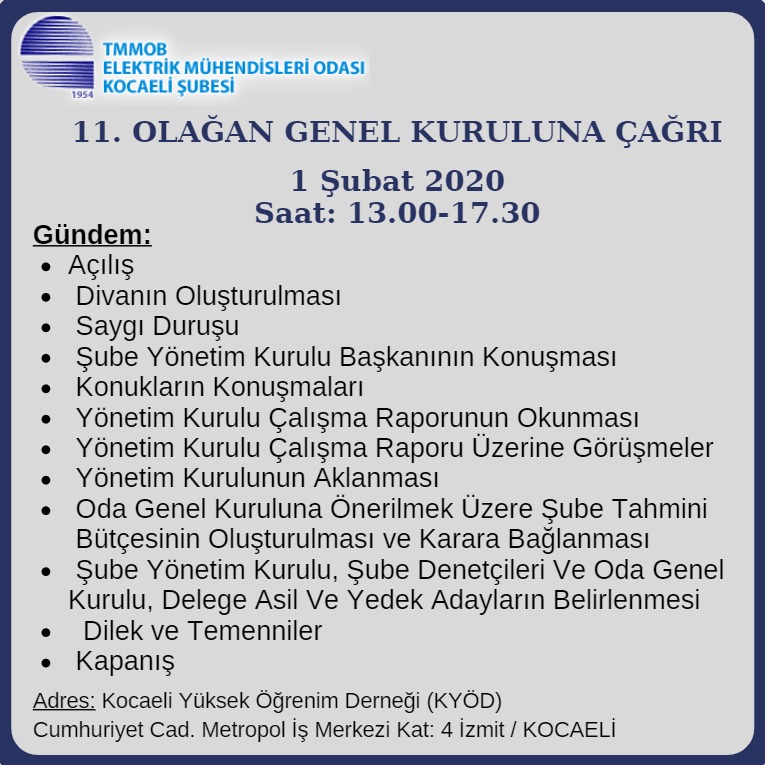 1954

TMMOB
ELEKTRİK MÜHENDİSLERİ ODASI
KOCAELİ ŞUBESİ

11. OLAĞAN GENEL KURULUNA ÇAĞRI

1 Şubat 2020
Saat: 13.00-17.30

Gündem:
• Açılış
• Divanın Oluşturulması
• Saygı Duruşu
• Şube Yönetim Kurulu Başkanının Konuşması
• Konukların Konuşmaları
• Yönetim Kurulu Çalışma Raporunun Okunması
• Yönetim Kurulu Çalışma Raporu Üzerine Görüşmeler
• Yönetim Kurulunun Aklanması
• Oda Genel Kuruluna Önerilmek Üzere Şube Tahmini Bütçesinin Oluşturulması ve Karara Bağlanması
• Şube Yönetim Kurulu, Şube Denetçileri Ve Oda Genel Kurulu, Delege Asil Ve Yedek Adayların Belirlenmesi
• Dilek ve Temenniler
• Kapanış

Adres: Kocaeli Yüksek Öğrenim Derneği (KYÖD)
Cumhuriyet Cad. Metropol İş Merkezi Kat: 4 İzmit / KOCAELİ